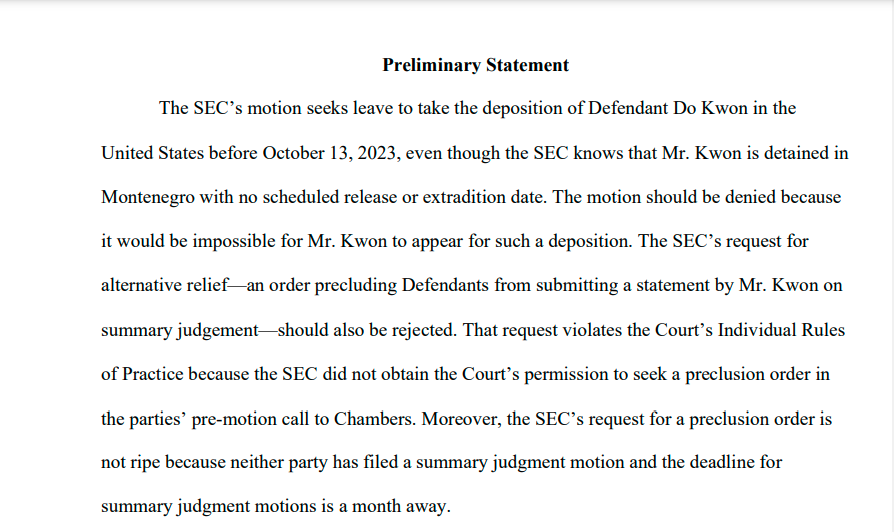 Preliminary Statement

The SEC's motion seeks leave to take the deposition of Defendant Do Kwon in the United States before October 13, 2023, even though the SEC knows that Mr. Kwon is detained in Montenegro with no scheduled release or extradition date. The motion should be denied because it would be impossible for Mr. Kwon to appear for such a deposition. The SEC's request for alternative relief—an order precluding Defendants from submitting a statement by Mr. Kwon on summary judgement—should also be rejected. That request violates the Court's Individual Rules of Practice because the SEC did not obtain the Court's permission to seek a preclusion order in the parties' pre-motion call to Chambers. Moreover, the SEC's request for a preclusion order is not ripe because neither party has filed a summary judgment motion and the deadline for summary judgment motions is a month away.